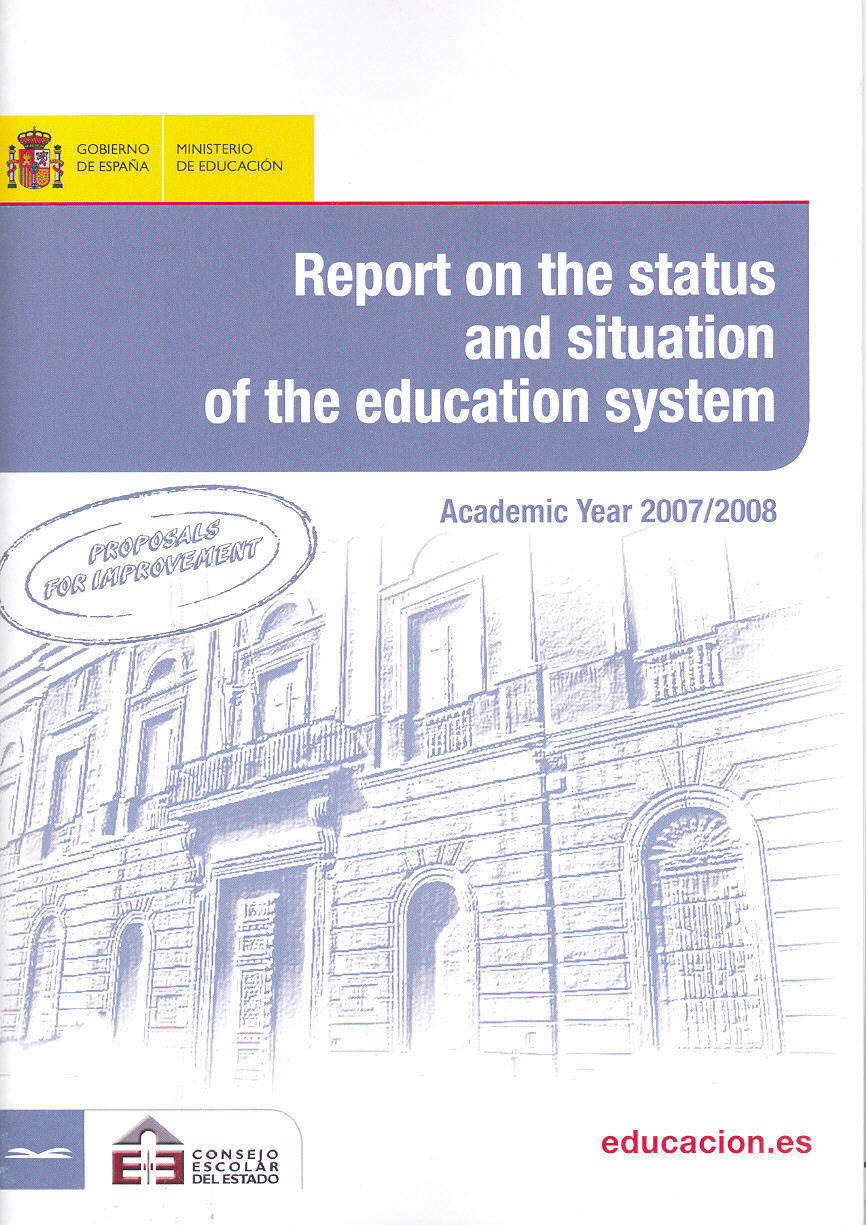 GOBIERNO DE ESPAÑA

MINISTERIO DE EDUCACIÓN

Report on the status and situation of the education system

Academic Year 2007/2008

PROPOSALS FOR IMPROVEMENT

CONSEJO ESCOLAR DEL ESTADO

educacion.es